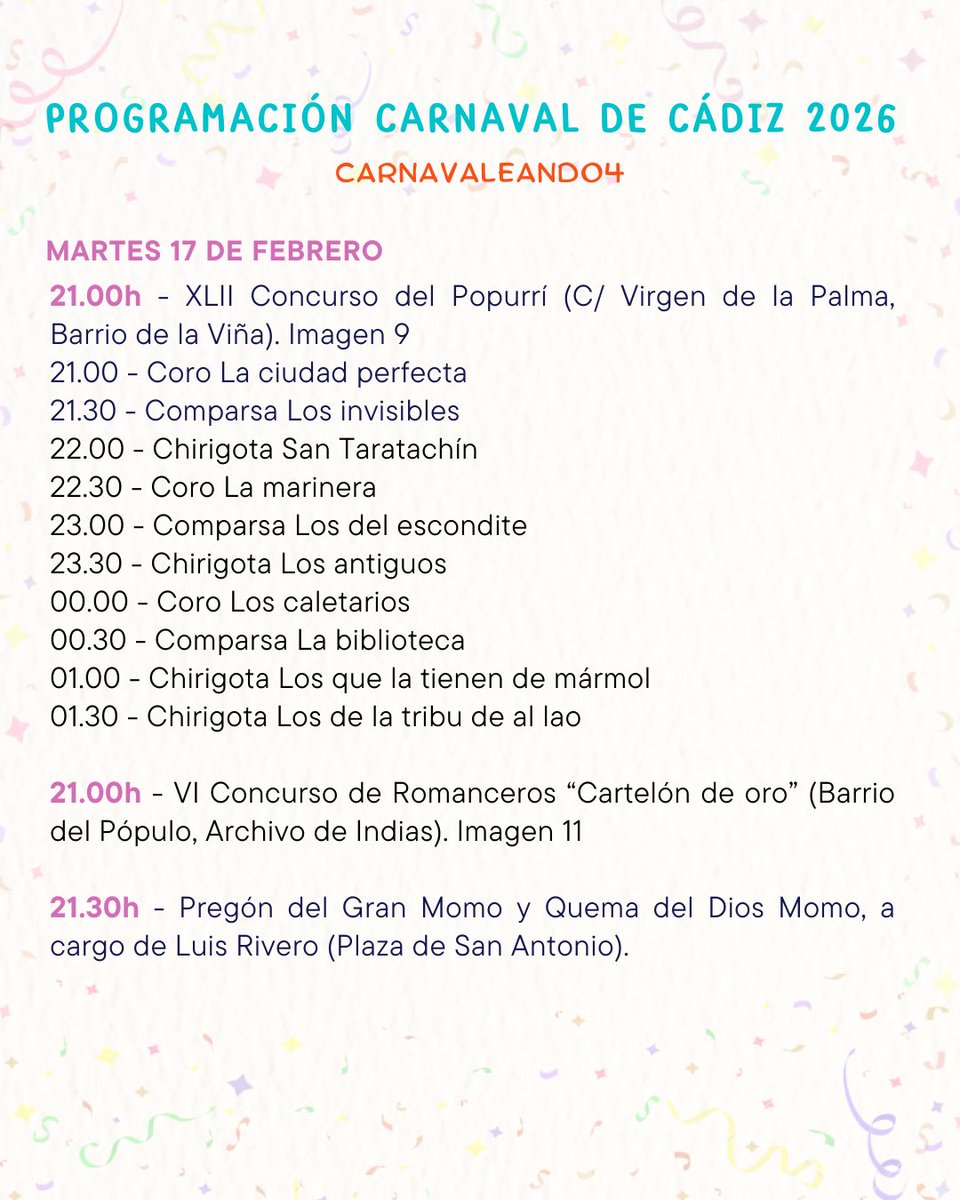 PROGRAMACIÓN CARNAVAL DE CÁDIZ 2026

CARNAVALEANDO4

MARTES 17 DE FEBRERO

21.00h - XLII Concurso del Popurrí (C/ Virgen de la Palma, Barrio de la Viña). Imagen 9
21.00 - Coro La ciudad perfecta
21.30 - Comparsa Los invisibles
22.00 - Chirigota San Taratachín
22.30 - Coro La marinera
23.00 - Comparsa Los del escondite
23.30 - Chirigota Los antiguos
00.00 - Coro Los caletarios
00.30 - Comparsa La biblioteca
01.00 - Chirigota Los que la tienen de mármol
01.30 - Chirigota Los de la tribu de al lao

21.00h - VI Concurso de Romanceros “Cartelón de oro” (Barrio del Pópulo, Archivo de Indias). Imagen 11

21.30h - Pregón del Gran Momo y Quema del Dios Momo, a cargo de Luis Rivero (Plaza de San Antonio).